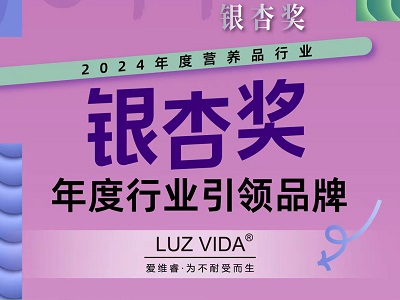 银杏奖

2024年度营养品行业

银杏奖

年度行业引领品牌

LUZ VIDA®

爱维睿·为不耐受而生